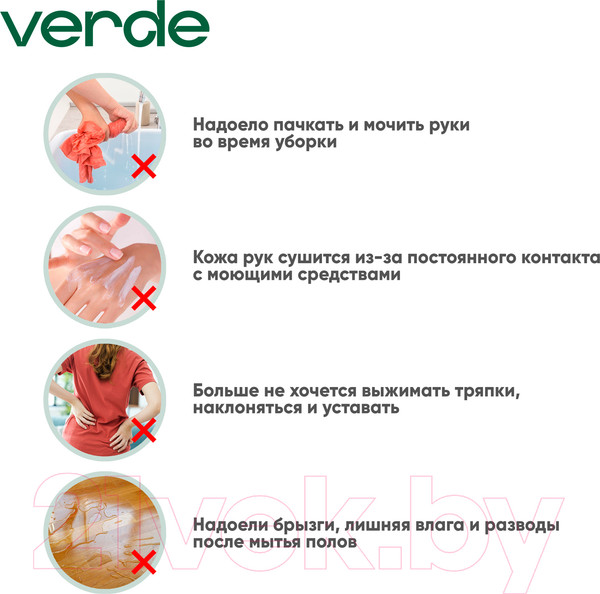 verde

Надоело пачкать и мочить руки во время уборки

Кожа рук сушится из-за постоянного контакта с моющими средствами

Больше не хочется выжимать тряпки, наклоняться и уставать

Надоели брызги, лишняя влага и разводы после мытья полов

21vek.by